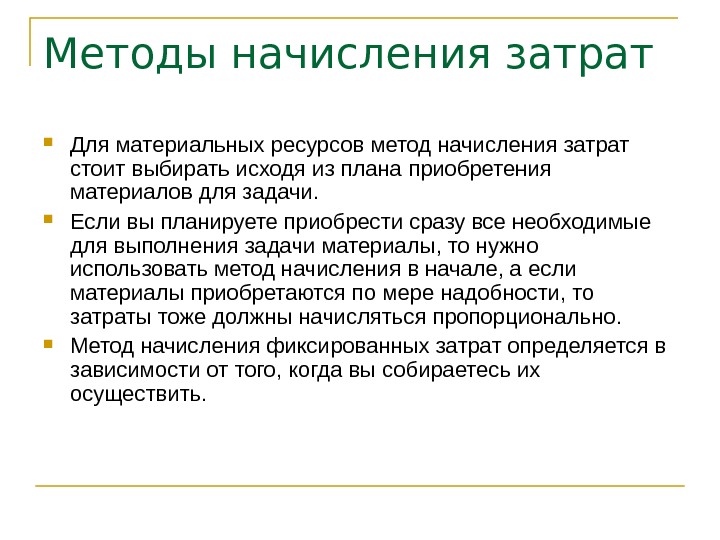 Методы начисления затрат

Для материальных ресурсов метод начисления затрат стоит выбирать исходя из плана приобретения материалов для задачи.

Если вы планируете приобрести сразу все необходимые для выполнения задачи материалы, то нужно использовать метод начисления в начале, а если материалы приобретаются по мере надобности, то затраты тоже должны начисляться пропорционально.

Метод начисления фиксированных затрат определяется в зависимости от того, когда вы собираетесь их осуществить.